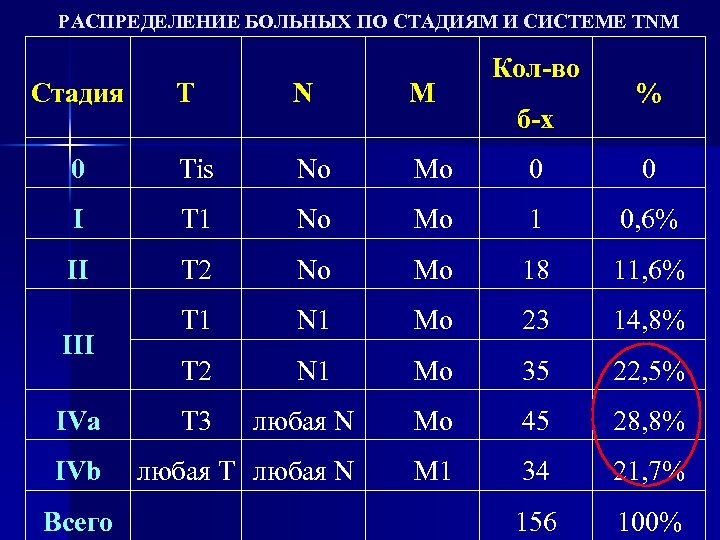 РАСПРЕДЕЛЕНИЕ БОЛЬНЫХ ПО СТАДИЯМ И СИСТЕМЕ TNM

| Стадия | T | N | M | Кол-во б-х | % |
|---|---|---|---|---|---|
| 0 | Tis | No | Mo | 0 | 0 |
| I | T1 | No | Mo | 1 | 0,6% |
| II | T2 | No | Mo | 18 | 11,6% |
| III | T1 | N1 | Mo | 23 | 14,8% |
| | T2 | N1 | Mo | 35 | 22,5% |
| IVa | T3 | любая N | Mo | 45 | 28,8% |
| IVb | любая T | любая N | M1 | 34 | 21,7% |
| Всего | | | | 156 | 100% |